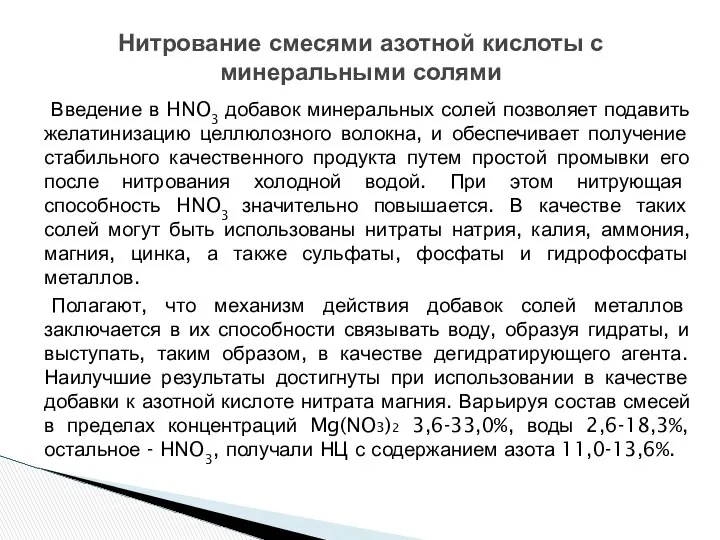 Нитрование смесями азотной кислоты с минеральными солями

Введение в $HNO_3$ добавок минеральных солей позволяет подавить желатинизацию целлюлозного волокна, и обеспечивает получение стабильного качественного продукта путем простой промывки его после нитрования холодной водой. При этом нитрующая способность $HNO_3$ значительно повышается. В качестве таких солей могут быть использованы нитраты натрия, калия, аммония, магния, цинка, а также сульфаты, фосфаты и гидрофосфаты металлов.

Полагают, что механизм действия добавок солей металлов заключается в их способности связывать воду, образуя гидраты, и выступать, таким образом, в качестве дегидратирующего агента. Наилучшие результаты достигнуты при использовании в качестве добавки к азотной кислоте нитрата магния. Варьируя состав смесей в пределах концентраций $Mg(NO_3)_2$ 3,6-33,0%, воды 2,6-18,3%, остальное - $HNO_3$, получали НЦ с содержанием азота 11,0-13,6%.